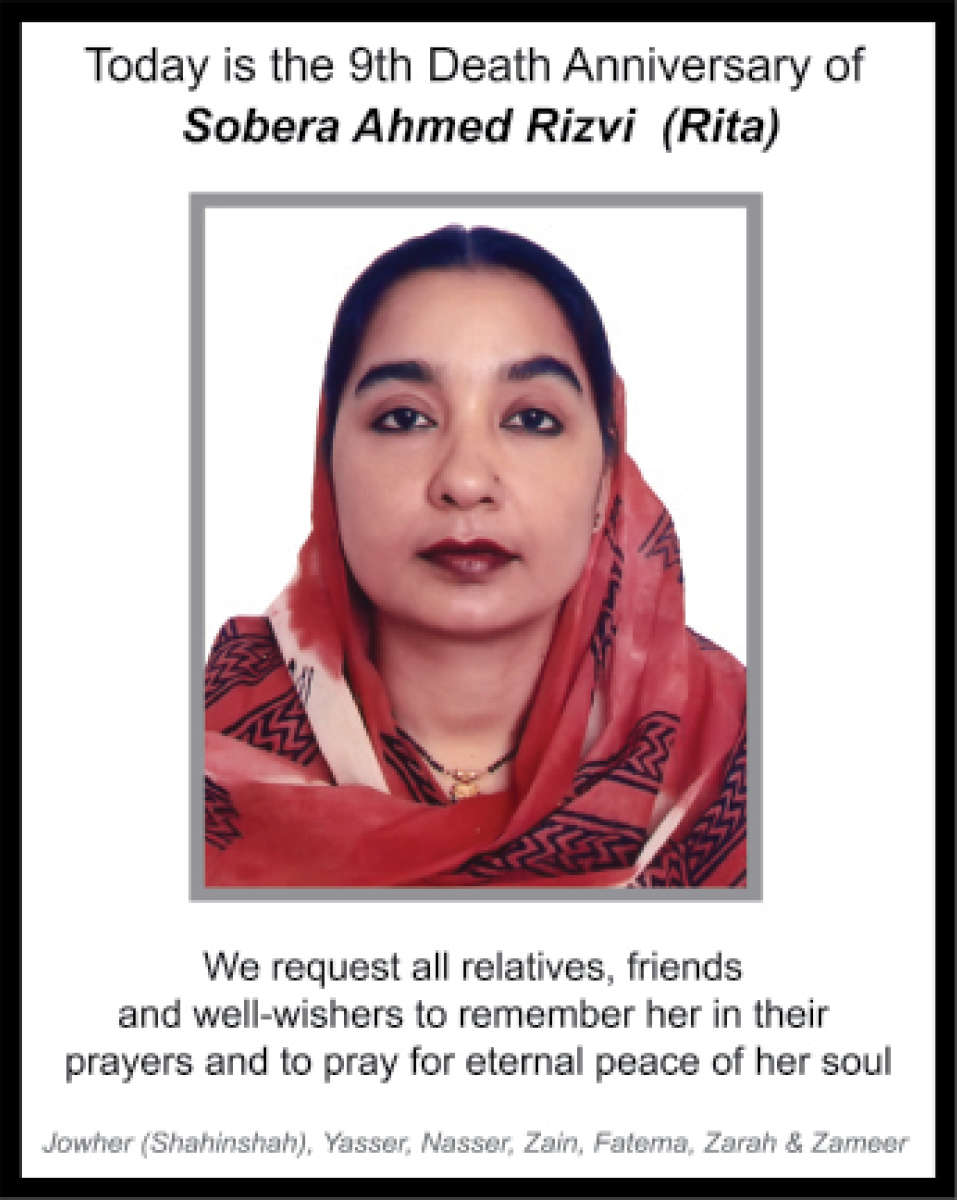 Today is the 9th Death Anniversary of
Sobera Ahmed Rizvi (Rita)

We request all relatives, friends and well-wishers to remember her in their prayers and to pray for eternal peace of her soul

Jowher (Shahinshah), Yasser, Nasser, Zain, Fatema, Zarah & Zameer